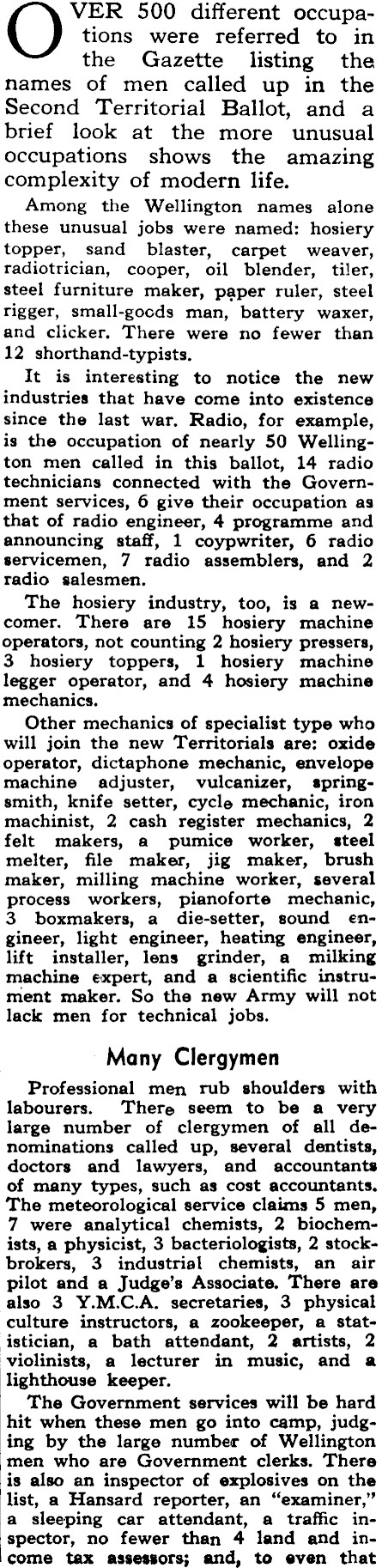 OVER 500 different occupations were referred to in the Gazette listing the names of men called up in the Second Territorial Ballot, and a brief look at the more unusual occupations shows the amazing complexity of modern life.

Among the Wellington names alone these unusual jobs were named: hosiery topper, sand blaster, carpet weaver, radiotrician, cooper, oil blender, tiler, steel furniture maker, paper ruler, steel rigger, small-goods man, battery waxer, and clicker. There were no fewer than 12 shorthand-typists.

It is interesting to notice the new industries that have come into existence since the last war. Radio, for example, is the occupation of nearly 50 Wellington men called in this ballot, 14 radio technicians connected with the Government services, 6 give their occupation as that of radio engineer, 4 programme and announcing staff, 1 coypwriter, 6 radio servicemen, 7 radio assemblers, and 2 radio salesmen.

The hosiery industry, too, is a newcomer. There are 15 hosiery machine operators, not counting 2 hosiery pressers, 3 hosiery toppers, 1 hosiery machine legger operator, and 4 hosiery machine mechanics.

Other mechanics of specialist type who will join the new Territorials are: oxide operator, dictaphone mechanic, envelope machine adjuster, vulcanizer, springsmith, knife setter, cycle mechanic, iron machinist, 2 cash register mechanics, 2 felt makers, a pumice worker, steel melter, file maker, jig maker, brush maker, milling machine worker, several process workers, pianoforte mechanic, 3 boxmakers, a die-setter, sound engineer, light engineer, heating engineer, lift installer, lens grinder, a milking machine expert, and a scientific instrument maker. So the new Army will not lack men for technical jobs.

Many Clergymen

Professional men rub shoulders with labourers. There seem to be a very large number of clergymen of all denominations called up, several dentists, doctors and lawyers, and accountants of many types, such as cost accountants. The meteorological service claims 5 men, 7 were analytical chemists, 2 biochemists, a physicist, 3 bacteriologists, 2 stockbrokers, 3 industrial chemists, an air pilot and a Judge's Associate. There are also 3 Y.M.C.A. secretaries, 3 physical culture instructors, a zookeeper, a statistician, a bath attendant, 2 artists, 2 violinists, a lecturer in music, and a lighthouse keeper.

The Government services will be hard hit when these men go into camp, judging by the large number of Wellington men who are Government clerks. There is also an inspector of explosives on the list, a Hansard reporter, an "examiner," a sleeping car attendant, a traffic inspector, no fewer than 4 land and income tax assessors; and, to even that